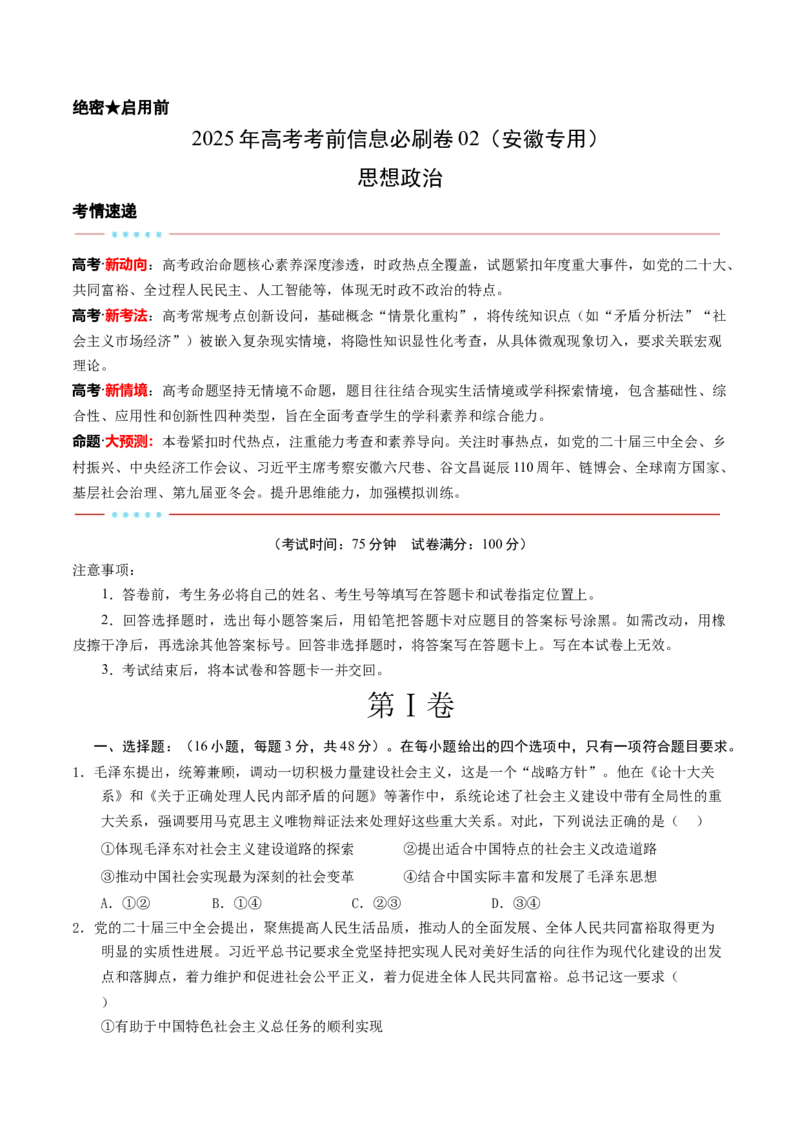 绝密★启用前

2025年高考考前信息必刷卷02（安徽专用）

思想政治

考情速递

高考·新动向：高考政治命题核心素养深度渗透，时政热点全覆盖，试题紧扣年度重大事件，如党的二十大、共同富裕、全过程人民民主、人工智能等，体现无时政不政治的特点。

高考·新考法：高考常规考点创新设问，基础概念“情景化重构”，将传统知识点（如“矛盾分析法”“社会主义市场经济”）被嵌入复杂现实情境，将隐性知识显性化考查，从具体微观现象切入，要求关联宏观理论。

高考·新情境：高考命题坚持无情境不命题，题目往往结合现实生活情境或学科探索情境，包含基础性、综合性、应用性和创新性四种类型，旨在全面考查学生的学科素养和综合能力。

命题·大预测：本卷紧扣时代热点，注重能力考查和素养导向。关注时事热点，如党的二十届三中全会、乡村振兴、中央经济工作会议、习近平主席考察安徽六尺巷、谷文昌诞辰110周年、链博会、全球南方国家、基层社会治理、第九届亚冬会。提升思维能力，加强模拟训练。

（考试时间：75分钟　试卷满分：100分）

注意事项：

1．答卷前，考生务必将自己的姓名、考生号等填写在答题卡和试卷指定位置上。

2．回答选择题时，选出每小题答案后，用铅笔把答题卡对应题目的答案标号涂黑。如需改动，用橡皮擦干净后，再选涂其他答案标号。回答非选择题时，将答案写在答题卡上。写在本试卷上无效。

3．考试结束后，将本试卷和答题卡一并交回。

第Ⅰ卷

一、选择题：（16小题，每题3分，共48分）。在每小题给出的四个选项中，只有一项符合题目要求。

1．毛泽东提出，统筹兼顾，调动一切积极力量建设社会主义，这是一个“战略方针”。他在《论十大关系》和《关于正确处理人民内部矛盾的问题》等著作中，系统论述了社会主义建设中带有全局性的重大关系，强调要用马克思主义唯物辩证法来处理好这些重大关系。对此，下列说法正确的是（　）

①体现毛泽东对社会主义建设道路的探索　　②提出适合中国特点的社会主义改造道路

③推动中国社会实现最为深刻的社会变革　　④结合中国实际丰富和发展了毛泽东思想

A．①②　　B．①④　　C．②③　　D．③④

2．党的二十届三中全会提出，聚焦提高人民生活品质，推动人的全面发展、全体人民共同富裕取得更为明显的实质性进展。习近平总书记要求全党坚持把实现人民对美好生活的向往作为现代化建设的出发点和落脚点，着力维护和促进社会公平正义，着力促进全体人民共同富裕。总书记这一要求（　）

①有助于中国特色社会主义总任务的顺利实现